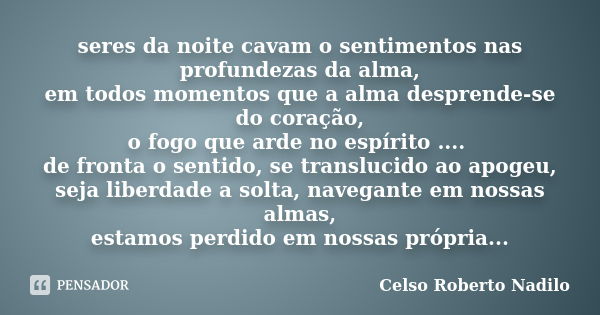 seres da noite cavam o sentimentos nas profundezas da alma,
em todos momentos que a alma desprende-se do coração,
o fogo que arde no espírito ....
de fronta o sentido, se translucido ao apogeu,
seja liberdade a solta, navegante em nossas almas,
estamos perdido em nossas própria...

PENSADOR

Celso Roberto Nadilo